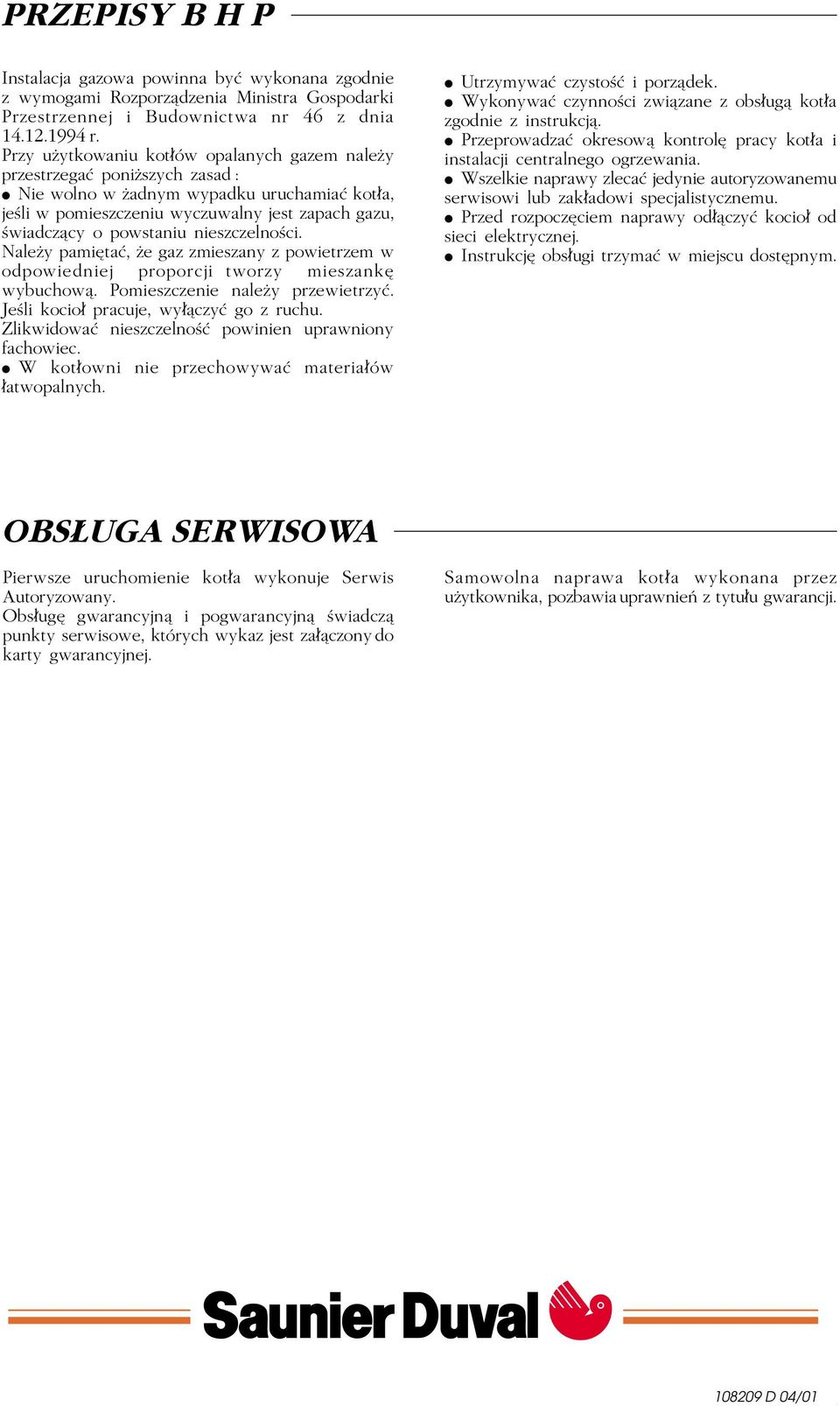 PRZEPISY B H P

Instalacja gazowa powinna być wykonana zgodnie z wymogami Rozporządzenia Ministra Gospodarki Przestrzennej i Budownictwa nr 46 z dnia 14.12.1994 r.
Przy użytkowaniu kotłów opalanych gazem należy przestrzegać poniższych zasad :
● Nie wolno w żadnym wypadku uruchamiać kotła, jeśli w pomieszczeniu wyczuwalny jest zapach gazu, świadczący o powstaniu nieszczelności.
Należy pamiętać, że gaz zmieszany z powietrzem w odpowiedniej proporcji tworzy mieszankę wybuchową. Pomieszczenie należy przewietrzyć. Jeśli kocioł pracuje, wyłączyć go z ruchu. Zlikwidować nieszczelność powinien uprawniony fachowiec.
● W kotłowni nie przechowywać materiałów łatwopalnych.

● Utrzymywać czystość i porządek.
● Wykonywać czynności związane z obsługą kotła zgodnie z instrukcją.
● Przeprowadzać okresową kontrolę pracy kotła i instalacji centralnego ogrzewania.
● Wszelkie naprawy zlecać jedynie autoryzowanemu serwisowi lub zakładowi specjalistycznemu.
● Przed rozpoczęciem naprawy odłączyć kocioł od sieci elektrycznej.
● Instrukcję obsługi trzymać w miejscu dostępnym.

OBSŁUGA SERWISOWA

Pierwsze uruchomienie kotła wykonuje Serwis Autoryzowany.
Obsługę gwarancyjną i pogwarancyjną świadczą punkty serwisowe, których wykaz jest załączony do karty gwarancyjnej.

Samowolna naprawa kotła wykonana przez użytkownika, pozbawia uprawnień z tytułu gwarancji.

Saunier Duval

108209 D 04/01